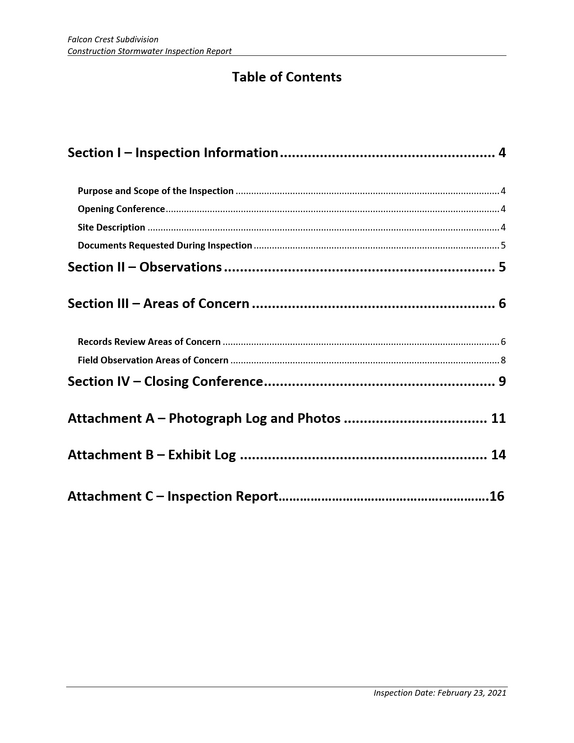 Falcon Crest Subdivision
Construction Stormwater Inspection Report

Table of Contents

Section I – Inspection Information 4

Purpose and Scope of the Inspection 4
Opening Conference 4
Site Description 4
Documents Requested During Inspection 5

Section II – Observations 5

Section III – Areas of Concern 6

Records Review Areas of Concern 6
Field Observation Areas of Concern 8

Section IV – Closing Conference 9

Attachment A – Photograph Log and Photos 11

Attachment B – Exhibit Log 14

Attachment C – Inspection Report 16

Inspection Date: February 23, 2021